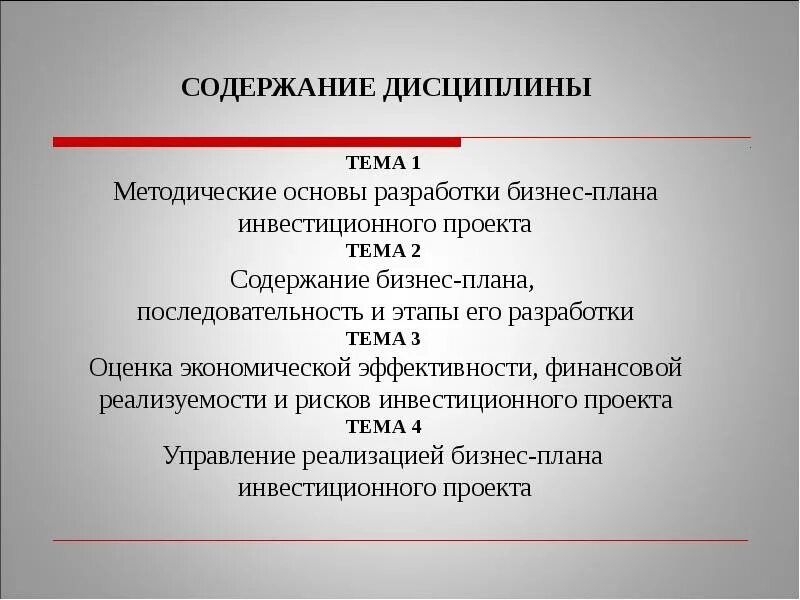 СОДЕРЖАНИЕ ДИСЦИПЛИНЫ

ТЕМА 1
Методические основы разработки бизнес-плана инвестиционного проекта
ТЕМА 2
Содержание бизнес-плана, последовательность и этапы его разработки
ТЕМА 3
Оценка экономической эффективности, финансовой реализуемости и рисков инвестиционного проекта
ТЕМА 4
Управление реализацией бизнес-плана инвестиционного проекта